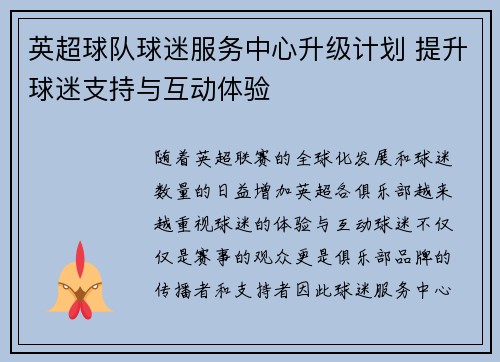 英超球队球迷服务中心升级计划 提升球迷支持与互动体验

随着英超联赛的全球化发展和球迷数量的日益增加英超各俱乐部越来越重视球迷的体验与互动球迷不仅仅是赛事的观众更是俱乐部品牌的传播者和支持者因此球迷服务中心